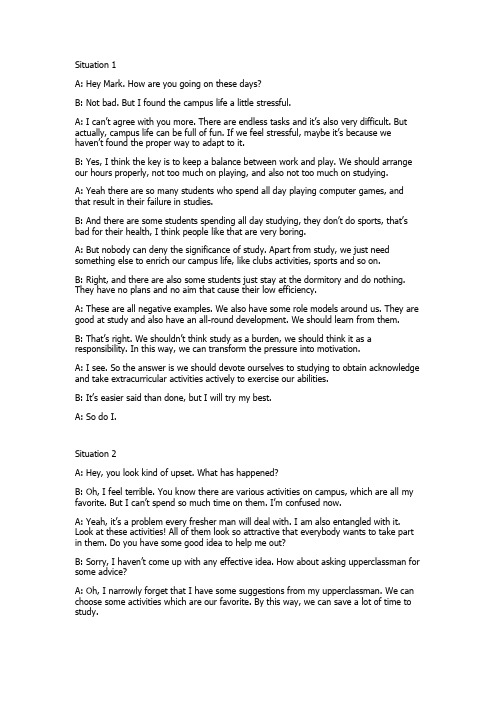 Situation 1

A: Hey Mark. How are you going on these days?

B: Not bad. But I found the campus life a little stressful.

A: I can't agree with you more. There are endless tasks and it's also very difficult. But actually, campus life can be full of fun. If we feel stressful, maybe it's because we haven't found the proper way to adapt to it.

B: Yes, I think the key is to keep a balance between work and play. We should arrange our hours properly, not too much on playing, and also not too much on studying.

A: Yeah there are so many students who spend all day playing computer games, and that result in their failure in studies.

B: And there are some students spending all day studying, they don't do sports, that's bad for their health, I think people like that are very boring.

A: But nobody can deny the significance of study. Apart from study, we just need something else to enrich our campus life, like clubs activities, sports and so on.

B: Right, and there are also some students just stay at the dormitory and do nothing. They have no plans and no aim that cause their low efficiency.

A: These are all negative examples. We also have some role models around us. They are good at study and also have an all-round development. We should learn from them.

B: That's right. We shouldn't think study as a burden, we should think it as a responsibility. In this way, we can transform the pressure into motivation.

A: I see. So the answer is we should devote ourselves to studying to obtain acknowledge and take extracurricular activities actively to exercise our abilities.

B: It's easier said than done, but I will try my best.

A: So do I.

Situation 2

A: Hey, you look kind of upset. What has happened?

B: Oh, I feel terrible. You know there are various activities on campus, which are all my favorite. But I can't spend so much time on them. I'm confused now.

A: Yeah, it's a problem every fresher man will deal with. I am also entangled with it. Look at these activities! All of them look so attractive that everybody wants to take part in them. Do you have some good idea to help me out?

B: Sorry, I haven't come up with any effective idea. How about asking upperclassman for some advice?

A: Oh, I narrowly forget that I have some suggestions from my upperclassman. We can choose some activities which are our favorite. By this way, we can save a lot of time to study.